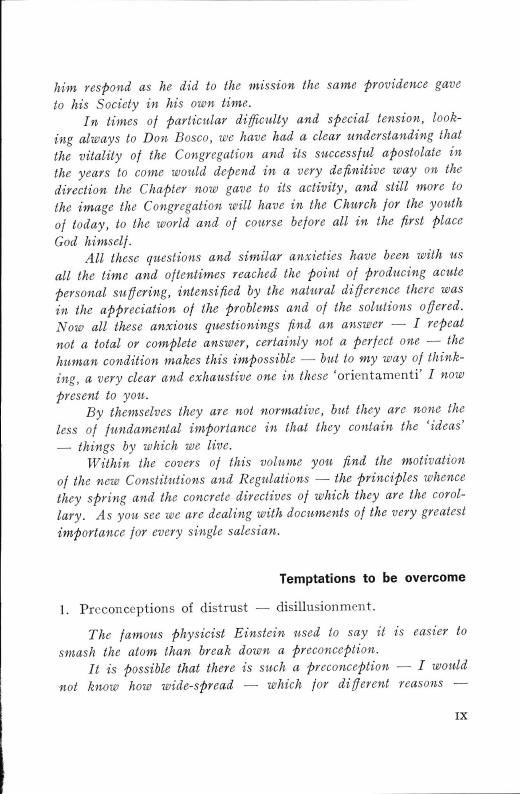 him respond as he did to the mission the same providence gave to his Society in his own time.

In times of particular difficulty and special tension, looking always to Don Bosco, we have had a clear understanding that the vitality of the Congregation and its successful apostolate in the years to come would depend in a very definitive way on the direction the Chapter now gave to its activity, and still more to the image the Congregation will have in the Church for the youth of today, to the world and of course before all in the first place God himself.

All these questions and similar anxieties have been with us all the time and oftentimes reached the point of producing acute personal suffering, intensified by the natural difference there was in the appreciation of the problems and of the solutions offered. Now all these anxious questionings find an answer — I repeat not a total or complete answer, certainly not a perfect one — the human condition makes this impossible — but to my way of thinking, a very clear and exhaustive one in these 'orientamenti' I now present to you.

By themselves they are not normative, but they are none the less of fundamental importance in that they contain the 'ideas' — things by which we live.

Within the covers of this volume you find the motivation of the new Constitutions and Regulations — the principles whence they spring and the concrete directives of which they are the corollary. As you see we are dealing with documents of the very greatest importance for every single salesian.

Temptations to be overcome

1. Preconceptions of distrust — disillusionment.

The famous physicist Einstein used to say it is easier to smash the atom than break down a preconception.

It is possible that there is such a preconception — I would not know how wide-spread — which for different reasons —

IX